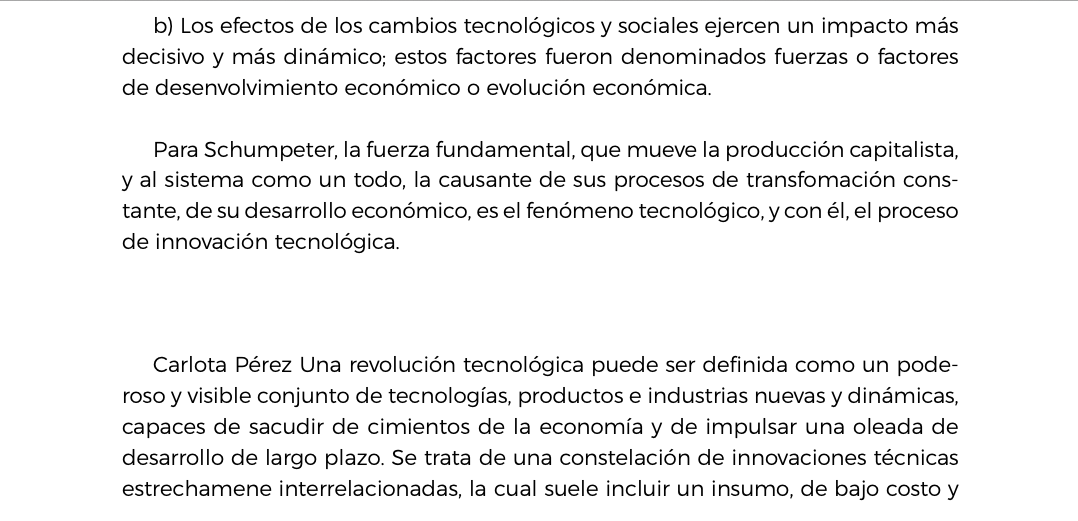 b) Los efectos de los cambios tecnológicos y sociales ejercen un impacto más decisivo y más dinámico; estos factores fueron denominados fuerzas o factores de desenvolvimiento económico o evolución económica.

Para Schumpeter, la fuerza fundamental, que mueve la producción capitalista, y al sistema como un todo, la causante de sus procesos de transfomación constante, de su desarrollo económico, es el fenómeno tecnológico, y con él, el proceso de innovación tecnológica.

Carlota Pérez Una revolución tecnológica puede ser definida como un poderoso y visible conjunto de tecnologías, productos e industrias nuevas y dinámicas, capaces de sacudir de cimientos de la economía y de impulsar una oleada de desarrollo de largo plazo. Se trata de una constelación de innovaciones técnicas estrechamene interrelacionadas, la cual suele incluir un insumo, de bajo costo y